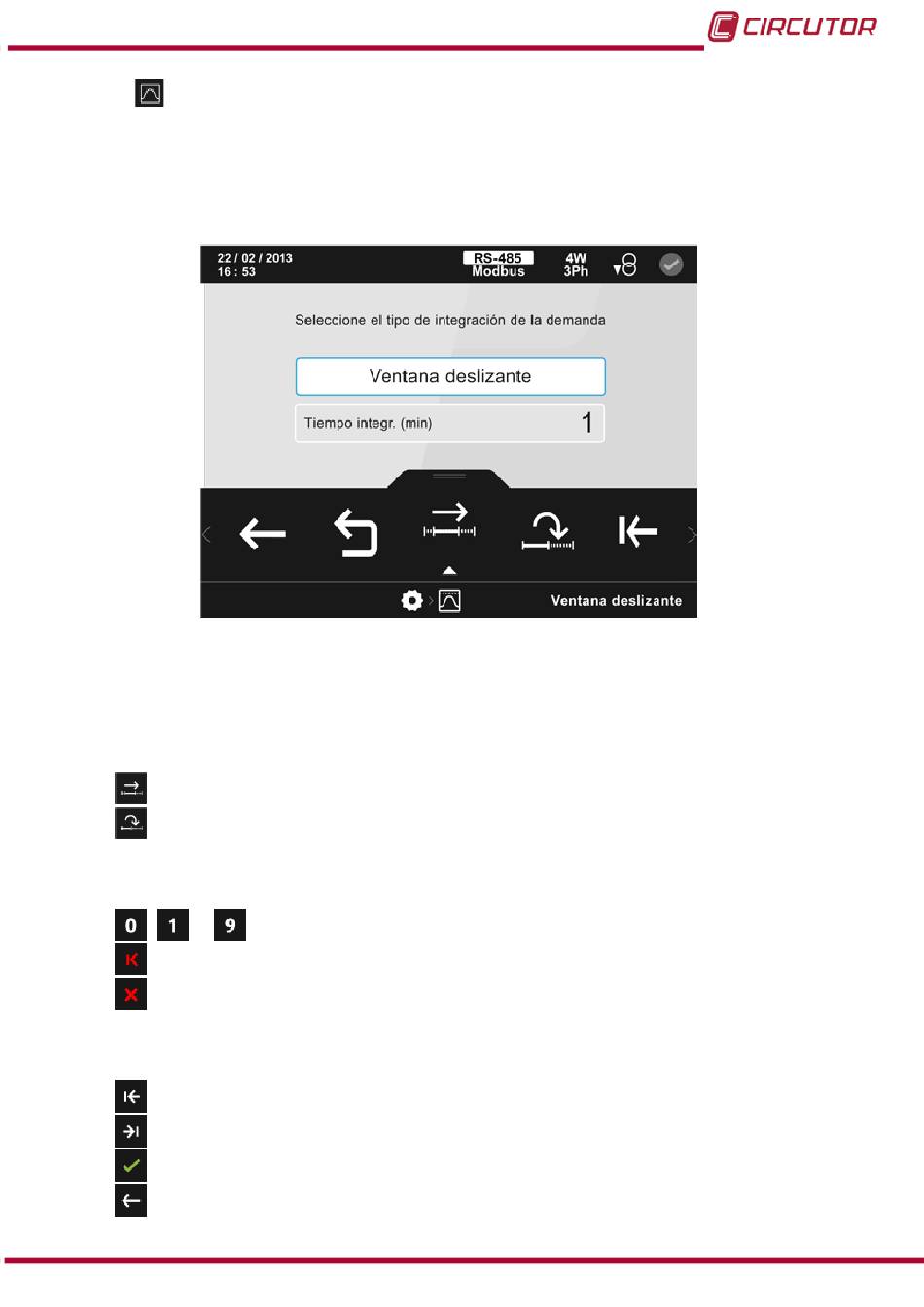 CIRCUTOR

22 / 02 / 2013
16 : 53

RS-485
Modbus

4W
3Ph

Seleccione el tipo de integración de la demanda

Ventana deslizante

Tiempo integr. (min) 1

Ventana deslizante

0 1 9